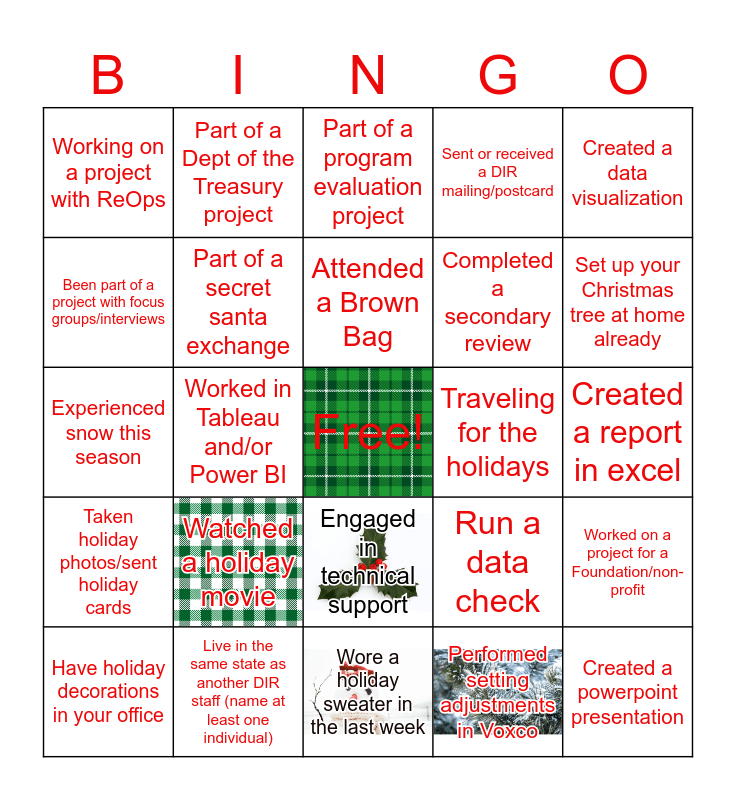 | B | I | N | G | O |
|---|---|---|---|---|
| Working on a project with ReOps | Part of a Dept of the Treasury project | Part of a program evaluation project | Sent or received a DIR mailing/postcard | Created a data visualization |
| Been part of a project with focus groups/interviews | Part of a secret santa exchange | Attended a Brown Bag | Completed a secondary review | Set up your Christmas tree at home already |
| Experienced snow this season | Worked in Tableau and/or Power BI | Free! | Traveling for the holidays | Created a report in excel |
| Taken holiday photos/sent holiday cards | Watched a holiday movie | Engaged in technical support | Run a data check | Worked on a project for a Foundation/non-profit |
| Have holiday decorations in your office | Live in the same state as another DIR staff (name at least one individual) | Wore a holiday sweater in the last week | Performed setting adjustments in Voxco | Created a powerpoint presentation |